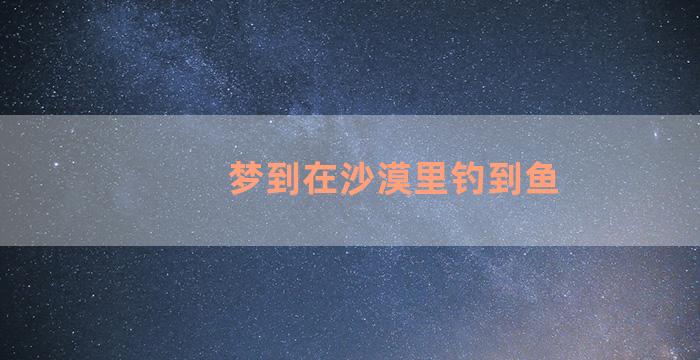 梦到在沙漠里钓到鱼